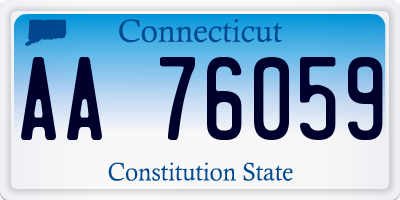 Connecticut

AA 76059

Constitution State